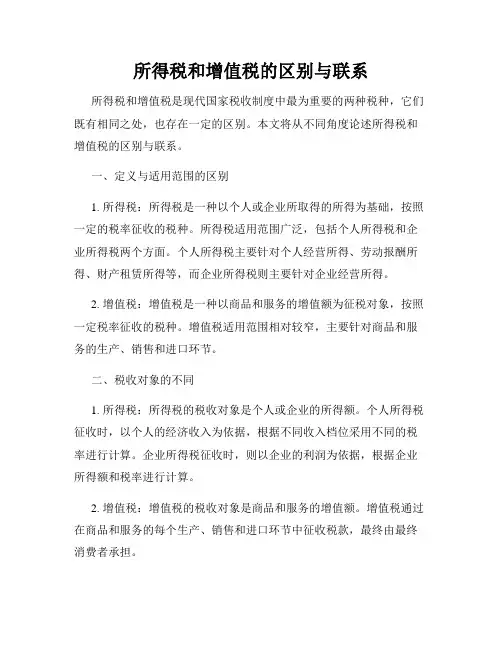 所得税和增值税的区别与联系

所得税和增值税是现代国家税收制度中最为重要的两种税种，它们既有相同之处，也存在一定的区别。本文将从不同角度论述所得税和增值税的区别与联系。

一、定义与适用范围的区别

1. 所得税：所得税是一种以个人或企业所取得的所得为基础，按照一定的税率征收的税种。所得税适用范围广泛，包括个人所得税和企业所得税两个方面。个人所得税主要针对个人经营所得、劳动报酬所得、财产租赁所得等，而企业所得税则主要针对企业经营所得。

2. 增值税：增值税是一种以商品和服务的增值额为征税对象，按照一定税率征收的税种。增值税适用范围相对较窄，主要针对商品和服务的生产、销售和进口环节。

二、税收对象的不同

1. 所得税：所得税的税收对象是个人或企业的所得额。个人所得税征收时，以个人的经济收入为依据，根据不同收入档位采用不同的税率进行计算。企业所得税征收时，则以企业的利润为依据，根据企业所得额和税率进行计算。

2. 增值税：增值税的税收对象是商品和服务的增值额。增值税通过在商品和服务的每个生产、销售和进口环节中征收税款，最终由最终消费者承担。